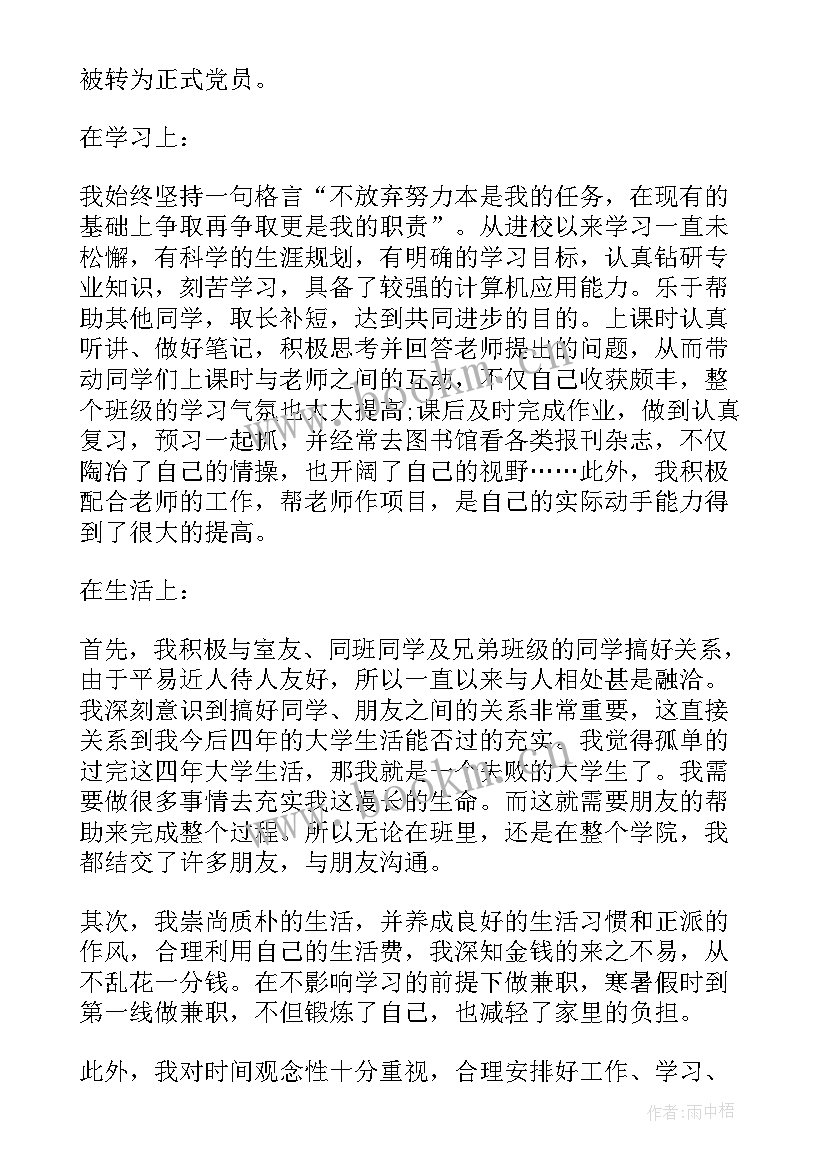 被转为正式党员。

在学习上：

我始终坚持一句格言“不放弃努力本是我的任务，在现有的基础上争取再争取更是我的职责”。从进校以来学习一直未松懈，有科学的生涯规划，有明确的学习目标，认真钻研专业知识，刻苦学习，具备了较强的计算机应用能力。乐于帮助其他同学，取长补短，达到共同进步的目的。上课时认真听讲、做好笔记，积极思考并回答老师提出的问题，从而带动同学们上课时与老师之间的互动，不仅自己收获颇丰，整个班级的学习气氛也大大提高;课后及时完成作业，做到认真复习，预习一起抓，并经常去图书馆看各类报刊杂志，不仅陶冶了自己的情操，也开阔了自己的视野……此外，我积极配合老师的工作，帮老师作项目，是自己的实际动手能力得到了很大的提高。

在生活上：

首先，我积极与室友、同班同学及兄弟班级的同学搞好关系，由于平易近人待人友好，所以一直以来与人相处甚是融洽。我深刻意识到搞好同学、朋友之间的关系非常重要，这直接关系到我今后四年的大学生活能否过的充实。我觉得孤单的过完这四年大学生活，那我就是一个失败的大学生了。我需要做很多事情去充实我这漫长的生命。而这就需要朋友的帮助来完成整个过程。所以无论在班里，还是在整个学院，我都结交了许多朋友，与朋友沟通。

其次，我崇尚质朴的生活，并养成良好的生活习惯和正派的作风，合理利用自己的生活费，我深知金钱的来之不易，从不乱花一分钱。在不影响学习的前提下做兼职，寒暑假时到第一线做兼职，不但锻炼了自己，也减轻了家里的负担。

此外，我对时间观念性十分重视，合理安排好工作、学习、

作者：雨中梧